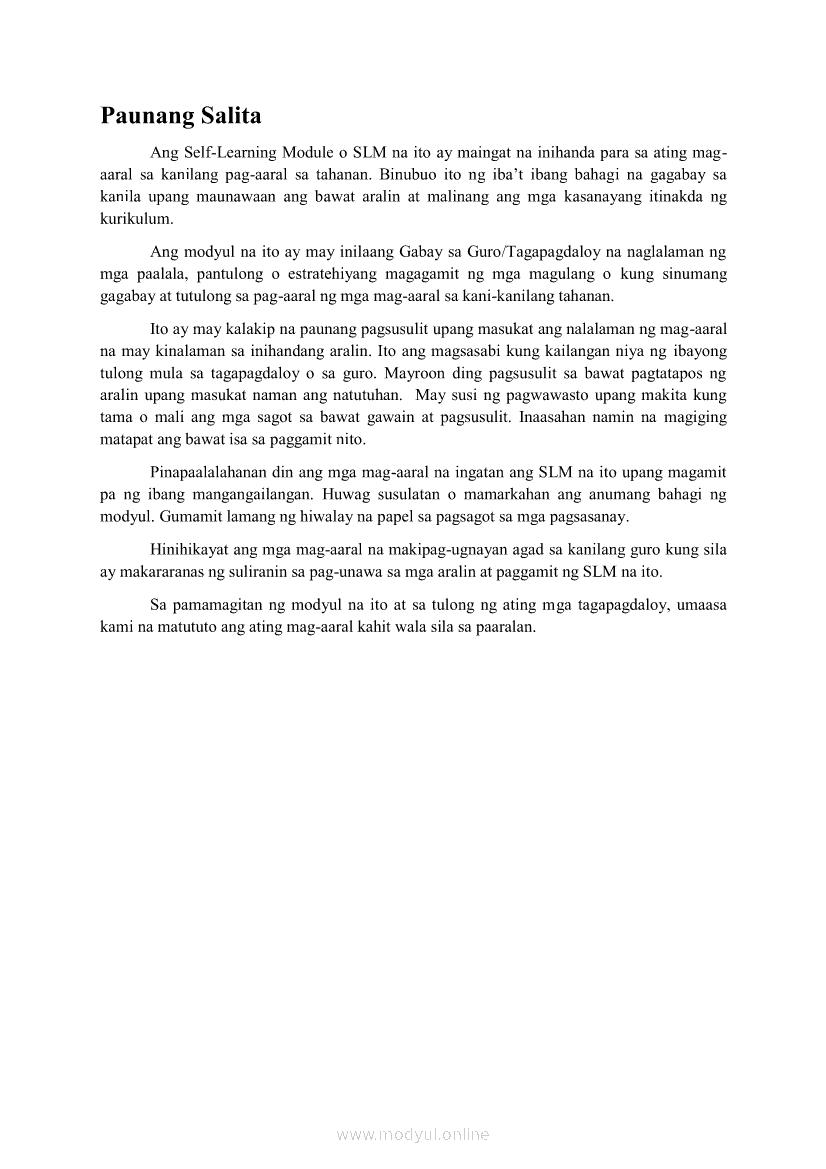 Paunang Salita

Ang Self-Learning Module o SLM na ito ay maingat na inihanda para sa ating mag-aaral sa kanilang pag-aaral sa tahanan. Binubuo ito ng iba't ibang bahagi na gagabay sa kanila upang maunawaan ang bawat aralin at malinang ang mga kasanayang itinakda ng kurikulum.

Ang modyul na ito ay may inilaang Gabay sa Guro/Tagapagdaloy na naglalaman ng mga paalala, pantulong o estratehiyang magagamit ng mga magulang o kung sinumang gagabay at tutulong sa pag-aaral ng mga mag-aaral sa kani-kanilang tahanan.

Ito ay may kalakip na paunang pagsusulit upang masukat ang nalalaman ng mag-aaral na may kinalaman sa inihandang aralin. Ito ang magsasabi kung kailangan niya ng ibayong tulong mula sa tagapagdaloy o sa guro. Mayroon ding pagsusulit sa bawat pagtatapos ng aralin upang masukat naman ang natutuhan. May susi ng pagwawasto upang makita kung tama o mali ang mga sagot sa bawat gawain at pagsusulit. Inaasahan namin na magiging matapat ang bawat isa sa paggamit nito.

Pinapaalalahanan din ang mga mag-aaral na ingatan ang SLM na ito upang magamit pa ng ibang mangangailangan. Huwag susulatan o mamarkahan ang anumang bahagi ng modyul. Gumamit lamang ng hiwalay na papel sa pagsagot sa mga pagsasanay.

Hinihikayat ang mga mag-aaral na makipag-ugnayan agad sa kanilang guro kung sila ay makararanas ng suliranin sa pag-unawa sa mga aralin at paggamit ng SLM na ito.

Sa pamamagitan ng modyul na ito at sa tulong ng ating mga tagapagdaloy, umaasa kami na matututo ang ating mag-aaral kahit wala sila sa paaralan.

www.modyul.online